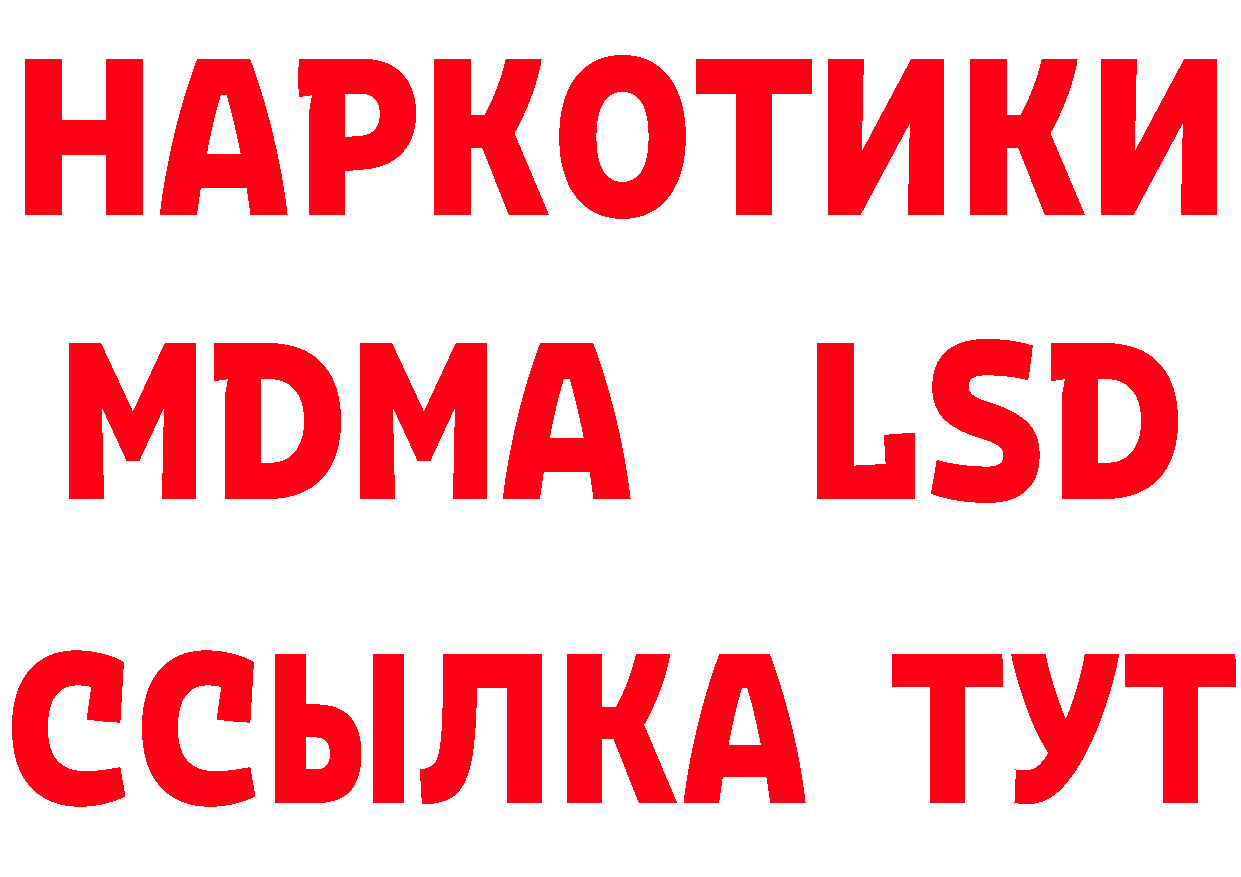 НАРКОТИКИ
MDMA LSD
ССЫЛКА ТУТ